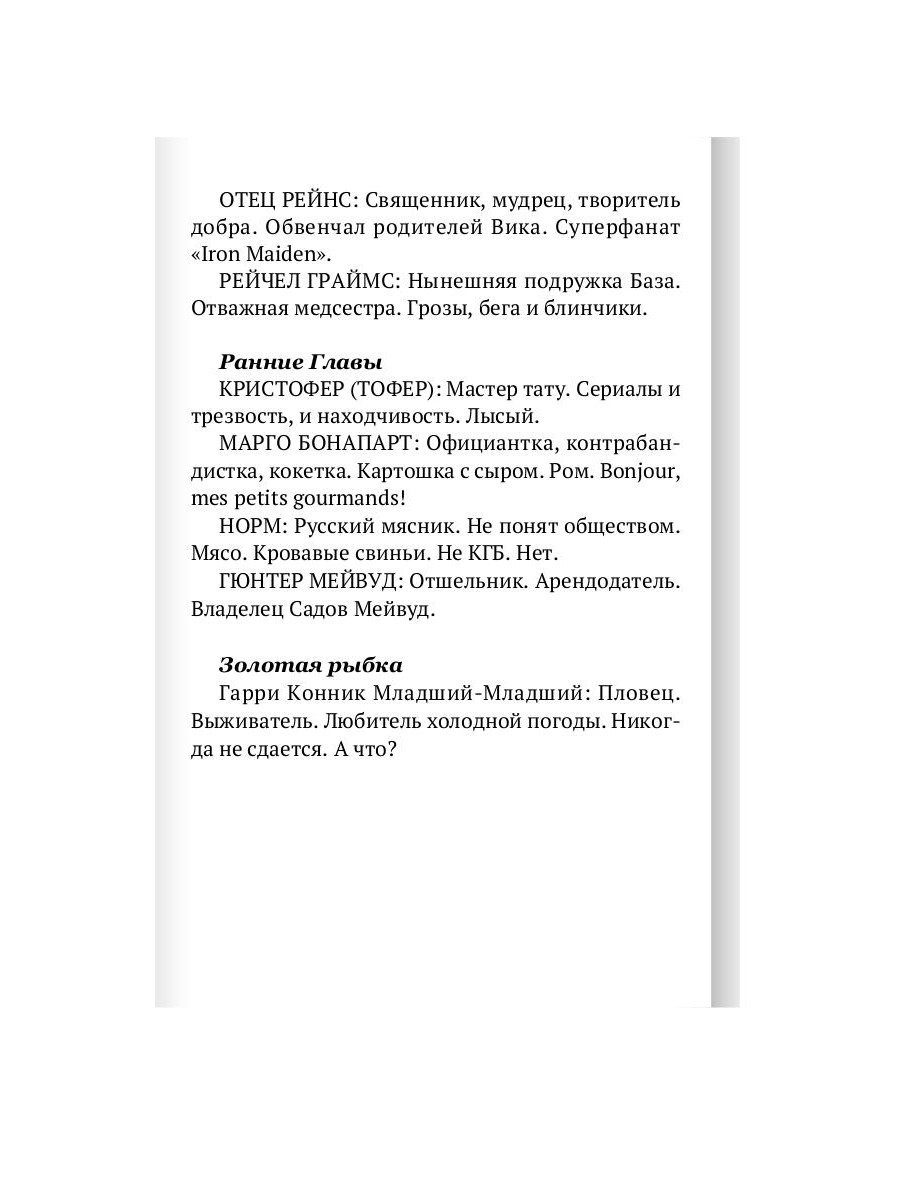 ОТЕЦ РЕЙНС: Священник, мудрец, творитель добра. Обвенчал родителей Вика. Суперфанат «Iron Maiden».

РЕЙЧЕЛ ГРАЙМС: Нынешняя подружка База. Отважная медсестра. Грозы, бега и блинчики.

Ранние Главы

КРИСТОФЕР (ТОФЕР): Мастер тату. Сериалы и трезвость, и находчивость. Лысый.

МАРГО БОНАПАРТ: Официантка, контрабандистка, кокетка. Картошка с сыром. Ром. Bonjour, mes petits gourmands!

НОРМ: Русский мясник. Не понят обществом. Мясо. Кровавые свиньи. Не КГБ. Нет.

ГЮНТЕР МЕЙВУД: Отшельник. Арендодатель. Владелец Садов Мейвуд.

Золотая рыбка

Гарри Конник Младший-Младший: Пловец. Выживатель. Любитель холодной погоды. Никогда не сдается. А что?